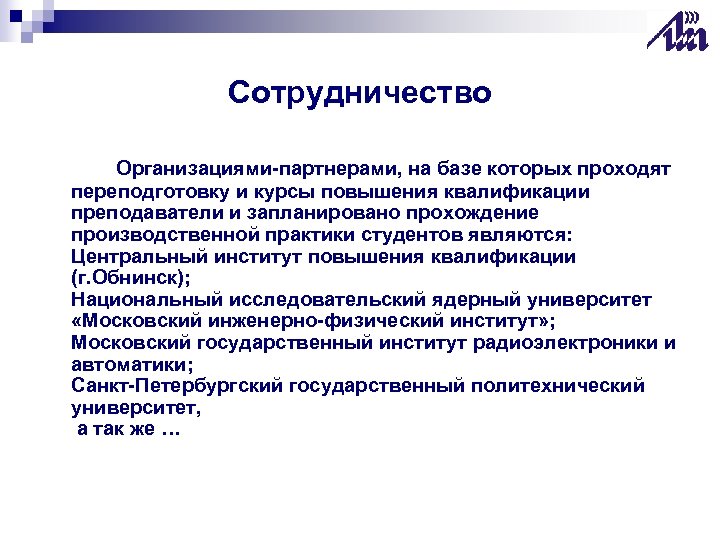 Сотрудничество

Организациями-партнерами, на базе которых проходят переподготовку и курсы повышения квалификации преподаватели и запланировано прохождение производственной практики студентов являются:
Центральный институт повышения квалификации (г.Обнинск);
Национальный исследовательский ядерный университет «Московский инженерно-физический институт»;
Московский государственный институт радиоэлектроники и автоматики;
Санкт-Петербургский государственный политехнический университет,
а так же …